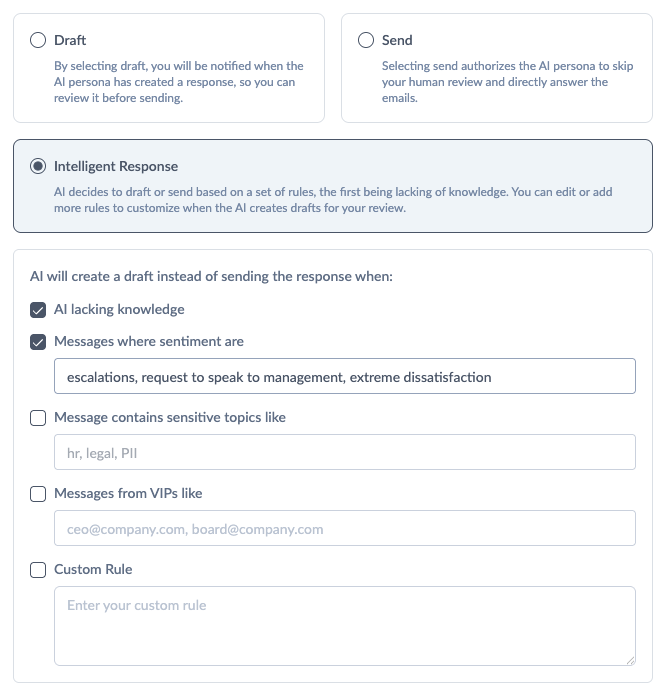 Draft

By selecting draft, you will be notified when the AI persona has created a response, so you can review it before sending.

Send

Selecting send authorizes the AI persona to skip your human review and directly answer the emails.

Intelligent Response

AI decides to draft or send based on a set of rules, the first being lacking of knowledge. You can edit or add more rules to customize when the AI creates drafts for your review.

AI will create a draft instead of sending the response when:

AI lacking knowledge

Messages where sentiment are

escalations, request to speak to management, extreme dissatisfaction

Message contains sensitive topics like

hr, legal, PII

Messages from VIPs like

ceo@company.com, board@company.com

Custom Rule

Enter your custom rule